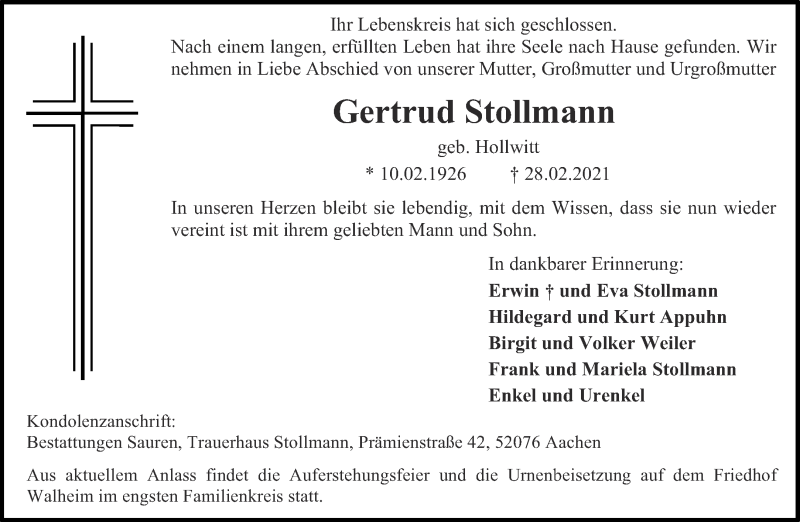 Ihr Lebenskreis hat sich geschlossen.
Nach einem langen, erfüllten Leben hat ihre Seele nach Hause gefunden. Wir nehmen in Liebe Abschied von unserer Mutter, Großmutter und Urgroßmutter

Gertrud Stollmann

geb. Hollwitt

* 10.02.1926 † 28.02.2021

In unseren Herzen bleibt sie lebendig, mit dem Wissen, dass sie nun wieder vereint ist mit ihrem geliebten Mann und Sohn.

In dankbarer Erinnerung:
Erwin † und Eva Stollmann
Hildegard und Kurt Appuhn
Birgit und Volker Weiler
Frank und Mariela Stollmann
Enkel und Urenkel

Kondolenzanschrift:
Bestattungen Sauren, Trauerhaus Stollmann, Prämienstraße 42, 52076 Aachen

Aus aktuellem Anlass findet die Auferstehungsfeier und die Urnenbeisetzung auf dem Friedhof Walheim im engsten Familienkreis statt.